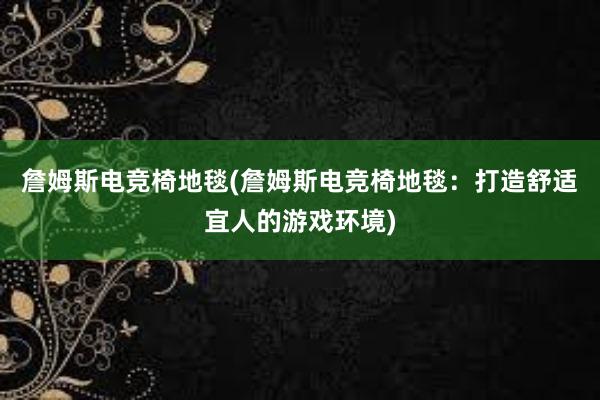 詹姆斯电竞椅地毯(詹姆斯电竞椅地毯：打造舒适宜人的游戏环境)